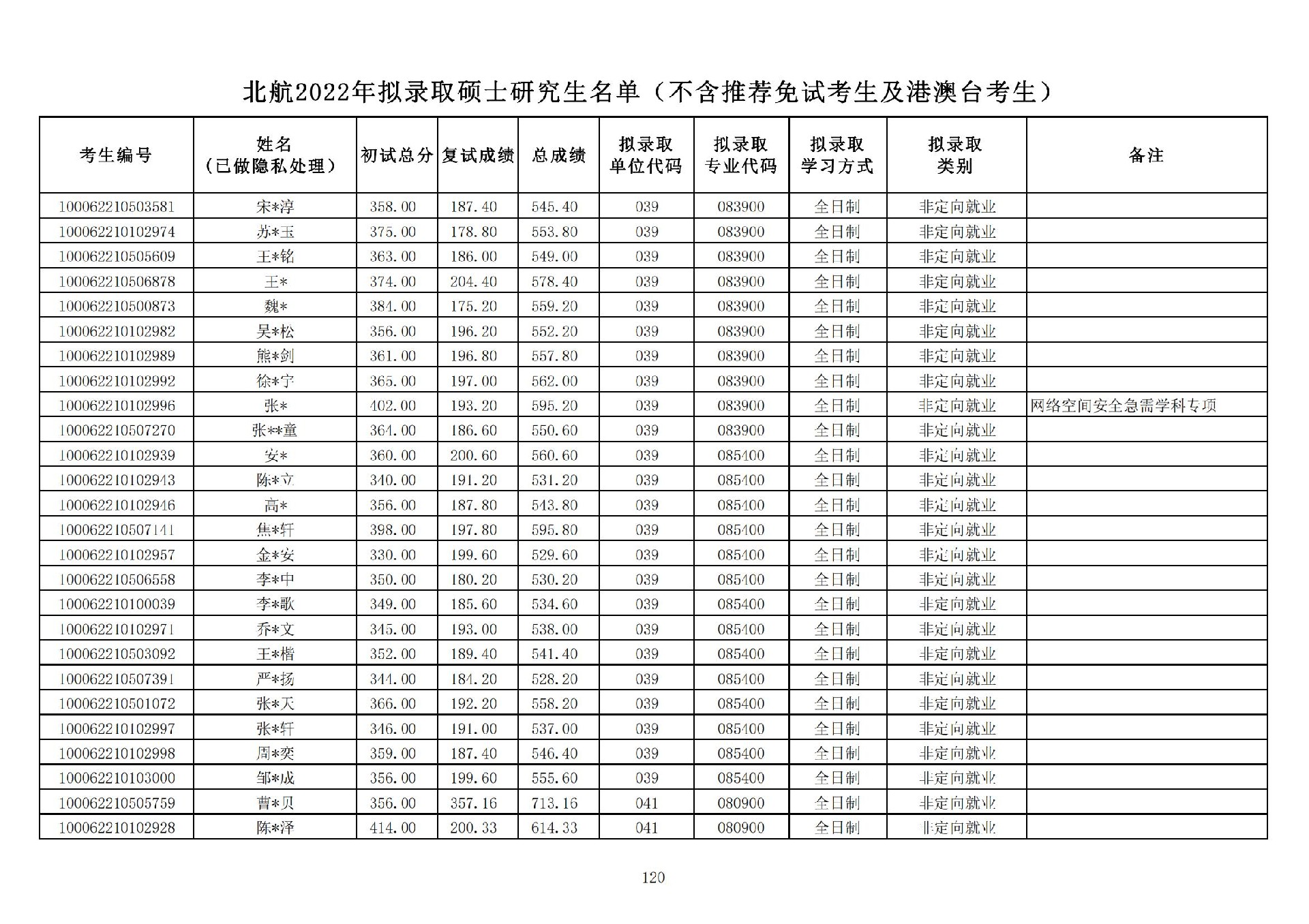 北航2022年拟录取硕士研究生名单（不含推荐免试考生及港澳台考生）

| 考生编号 | 姓名（已做隐私处理） | 初试总分 | 复试成绩 | 总成绩 | 拟录取单位代码 | 拟录取专业代码 | 拟录取学习方式 | 拟录取类别 | 备注 |
|---|---|---|---|---|---|---|---|---|---|
| 100062210503581 | 宋*淳 | 358.00 | 187.40 | 545.40 | 039 | 083900 | 全日制 | 非定向就业 | |
| 100062210102974 | 苏*玉 | 375.00 | 178.80 | 553.80 | 039 | 083900 | 全日制 | 非定向就业 | |
| 100062210505609 | 王*铭 | 363.00 | 186.00 | 549.00 | 039 | 083900 | 全日制 | 非定向就业 | |
| 100062210506878 | 王* | 374.00 | 204.40 | 578.40 | 039 | 083900 | 全日制 | 非定向就业 | |
| 100062210500873 | 魏* | 384.00 | 175.20 | 559.20 | 039 | 083900 | 全日制 | 非定向就业 | |
| 100062210102982 | 吴*松 | 356.00 | 196.20 | 552.20 | 039 | 083900 | 全日制 | 非定向就业 | |
| 100062210102989 | 熊*剑 | 361.00 | 196.80 | 557.80 | 039 | 083900 | 全日制 | 非定向就业 | |
| 100062210102992 | 徐*宁 | 365.00 | 197.00 | 562.00 | 039 | 083900 | 全日制 | 非定向就业 | |
| 100062210102996 | 张* | 402.00 | 193.20 | 595.20 | 039 | 083900 | 全日制 | 非定向就业 | 网络空间安全急需学科专项 |
| 100062210507270 | 张**童 | 364.00 | 186.60 | 550.60 | 039 | 083900 | 全日制 | 非定向就业 | |
| 100062210102939 | 安* | 360.00 | 200.60 | 560.60 | 039 | 085400 | 全日制 | 非定向就业 | |
| 100062210102943 | 陈*立 | 340.00 | 191.20 | 531.20 | 039 | 085400 | 全日制 | 非定向就业 | |
| 100062210102946 | 高* | 356.00 | 187.80 | 543.80 | 039 | 085400 | 全日制 | 非定向就业 | |
| 100062210507141 | 焦*轩 | 398.00 | 197.80 | 595.80 | 039 | 085400 | 全日制 | 非定向就业 | |
| 100062210102957 | 金*安 | 330.00 | 199.60 | 529.60 | 039 | 085400 | 全日制 | 非定向就业 | |
| 100062210506558 | 李*中 | 350.00 | 180.20 | 530.20 | 039 | 085400 | 全日制 | 非定向就业 | |
| 100062210100039 | 李*歌 | 349.00 | 185.60 | 534.60 | 039 | 085400 | 全日制 | 非定向就业 | |
| 100062210102971 | 乔*文 | 345.00 | 193.00 | 538.00 | 039 | 085400 | 全日制 | 非定向就业 | |
| 100062210503092 | 王*楷 | 352.00 | 189.40 | 541.40 | 039 | 085400 | 全日制 | 非定向就业 | |
| 100062210507391 | 严*扬 | 344.00 | 184.20 | 528.20 | 039 | 085400 | 全日制 | 非定向就业 | |
| 100062210501072 | 张*天 | 366.00 | 192.20 | 558.20 | 039 | 085400 | 全日制 | 非定向就业 | |
| 100062210102997 | 张*轩 | 346.00 | 191.00 | 537.00 | 039 | 085400 | 全日制 | 非定向就业 | |
| 100062210102998 | 周*奕 | 359.00 | 187.40 | 546.40 | 039 | 085400 | 全日制 | 非定向就业 | |
| 100062210103000 | 邹*成 | 356.00 | 199.60 | 555.60 | 039 | 085400 | 全日制 | 非定向就业 | |
| 100062210505759 | 曹*贝 | 356.00 | 357.16 | 713.16 | 041 | 080900 | 全日制 | 非定向就业 | |
| 100062210102928 | 陈*泽 | 414.00 | 200.33 | 614.33 | 041 | 080900 | 全日制 | 非定向就业 | |

120